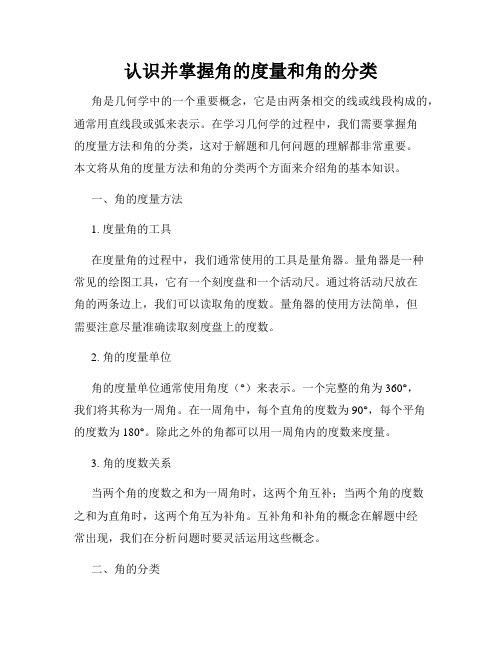 认识并掌握角的度量和角的分类

角是几何学中的一个重要概念，它是由两条相交的线或线段构成的，通常用直线段或弧来表示。在学习几何学的过程中，我们需要掌握角的度量方法和角的分类，这对于解题和几何问题的理解都非常重要。本文将从角的度量方法和角的分类两个方面来介绍角的基本知识。

一、角的度量方法

1. 度量角的工具

在度量角的过程中，我们通常使用的工具是量角器。量角器是一种常见的绘图工具，它有一个刻度盘和一个活动尺。通过将活动尺放在角的两条边上，我们可以读取角的度数。量角器的使用方法简单，但需要注意尽量准确读取刻度盘上的度数。

2. 角的度量单位

角的度量单位通常使用角度（°）来表示。一个完整的角为360°，我们将其称为一周角。在一周角中，每个直角的度数为90°，每个平角的度数为180°。除此之外的角都可以用一周角内的度数来度量。

3. 角的度数关系

当两个角的度数之和为一周角时，这两个角互补；当两个角的度数之和为直角时，这两个角互为补角。互补角和补角的概念在解题中经常出现，我们在分析问题时要灵活运用这些概念。

二、角的分类